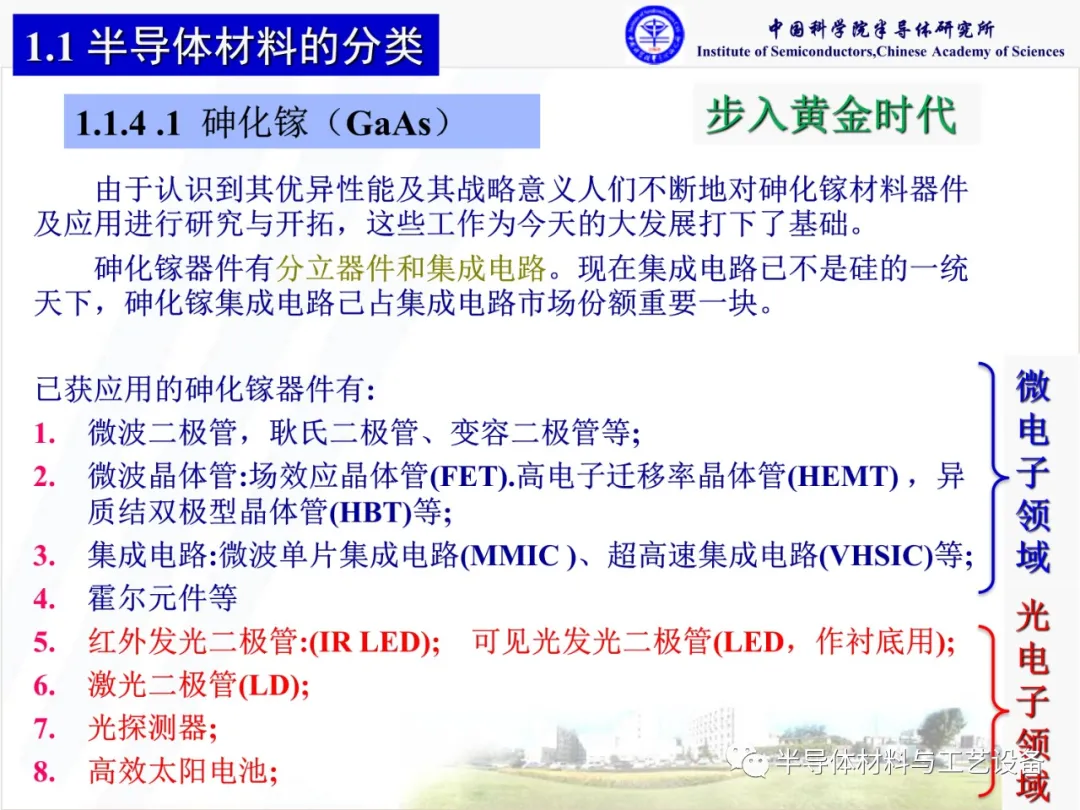 1.1 半导体材料的分类

中国科学院半导体研究所
Institute of Semiconductors,Chinese Academy of Sciences

1.1.4 .1 砷化镓（GaAs）

步入黄金时代

由于认识到其优异性能及其战略意义人们不断地对砷化镓材料器件及应用进行研究与开拓，这些工作为今天的大发展打下了基础。

砷化镓器件有分立器件和集成电路。现在集成电路已不是硅的一统天下，砷化镓集成电路已占集成电路市场份额重要一块。

已获应用的砷化镓器件有:
1. 微波二极管，耿氏二极管、变容二极管等;
2. 微波晶体管:场效应晶体管(FET).高电子迁移率晶体管(HEMT)，异质结双极型晶体管(HBT)等;
3. 集成电路:微波单片集成电路(MMIC )、超高速集成电路(VHSIC)等;
4. 霍尔元件等
5. 红外发光二极管:(IR LED); 可见光发光二极管(LED，作衬底用);
6. 激光二极管(LD);
7. 光探测器;
8. 高效太阳电池;

微电子领域

光电子领域

半导体材料与工艺设备